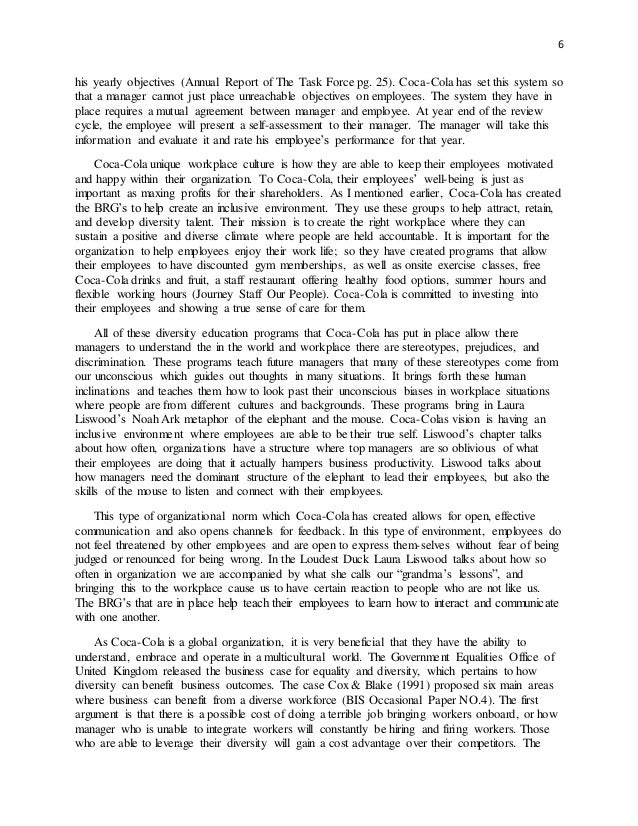 6

his yearly objectives (Annual Report of The Task Force pg. 25). Coca-Cola has set this system so that a manager cannot just place unreachable objectives on employees. The system they have in place requires a mutual agreement between manager and employee. At year end of the review cycle, the employee will present a self-assessment to their manager. The manager will take this information and evaluate it and rate his employee's performance for that year.

Coca-Cola unique workplace culture is how they are able to keep their employees motivated and happy within their organization. To Coca-Cola, their employees' well-being is just as important as maxing profits for their shareholders. As I mentioned earlier, Coca-Cola has created the BRG's to help create an inclusive environment. They use these groups to help attract, retain, and develop diversity talent. Their mission is to create the right workplace where they can sustain a positive and diverse climate where people are held accountable. It is important for the organization to help employees enjoy their work life; so they have created programs that allow their employees to have discounted gym memberships, as well as onsite exercise classes, free Coca-Cola drinks and fruit, a staff restaurant offering healthy food options, summer hours and flexible working hours (Journey Staff Our People). Coca-Cola is committed to investing into their employees and showing a true sense of care for them.

All of these diversity education programs that Coca-Cola has put in place allow there managers to understand the in the world and workplace there are stereotypes, prejudices, and discrimination. These programs teach future managers that many of these stereotypes come from our unconscious which guides out thoughts in many situations. It brings forth these human inclinations and teaches them how to look past their unconscious biases in workplace situations where people are from different cultures and backgrounds. These programs bring in Laura Liswood's Noah Ark metaphor of the elephant and the mouse. Coca-Colas vision is having an inclusive environment where employees are able to be their true self. Liswood's chapter talks about how often, organizations have a structure where top managers are so oblivious of what their employees are doing that it actually hampers business productivity. Liswood talks about how managers need the dominant structure of the elephant to lead their employees, but also the skills of the mouse to listen and connect with their employees.

This type of organizational norm which Coca-Cola has created allows for open, effective communication and also opens channels for feedback. In this type of environment, employees do not feel threatened by other employees and are open to express them-selves without fear of being judged or renounced for being wrong. In the Loudest Duck Laura Liswood talks about how so often in organization we are accompanied by what she calls our "grandma's lessons", and bringing this to the workplace cause us to have certain reaction to people who are not like us. The BRG's that are in place help teach their employees to learn how to interact and communicate with one another.

As Coca-Cola is a global organization, it is very beneficial that they have the ability to understand, embrace and operate in a multicultural world. The Government Equalities Office of United Kingdom released the business case for equality and diversity, which pertains to how diversity can benefit business outcomes. The case Cox & Blake (1991) proposed six main areas where business can benefit from a diverse workforce (BIS Occasional Paper NO.4). The first argument is that there is a possible cost of doing a terrible job bringing workers onboard, or how manager who is unable to integrate workers will constantly be hiring and firing workers. Those who are able to leverage their diversity will gain a cost advantage over their competitors. The